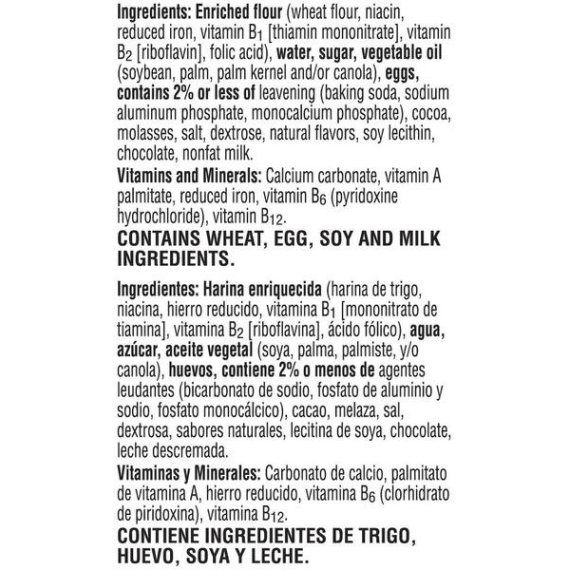 Ingredients: Enriched flour (wheat flour, niacin, reduced iron, vitamin $B_1$ [thiamin mononitrate], vitamin $B_2$ [riboflavin], folic acid), water, sugar, vegetable oil (soybean, palm, palm kernel and/or canola), eggs, contains 2% or less of leavening (baking soda, sodium aluminum phosphate, monocalcium phosphate), cocoa, molasses, salt, dextrose, natural flavors, soy lecithin, chocolate, nonfat milk.
Vitamins and Minerals: Calcium carbonate, vitamin A palmitate, reduced iron, vitamin $B_6$ (pyridoxine hydrochloride), vitamin $B_{12}$.
CONTAINS WHEAT, EGG, SOY AND MILK INGREDIENTS.

Ingredientes: Harina enriquecida (harina de trigo, niacina, hierro reducido, vitamina $B_1$ [mononitrato de tiamina], vitamina $B_2$ [riboflavina], ácido fólico), agua, azúcar, aceite vegetal (soya, palma, palmiste, y/o canola), huevos, contiene 2% o menos de agentes leudantes (bicarbonato de sodio, fosfato de aluminio y sodio, fosfato monocálcico), cacao, melaza, sal, dextrosa, sabores naturales, lecitina de soya, chocolate, leche descremada.
Vitaminas y Minerales: Carbonato de calcio, palmitato de vitamina A, hierro reducido, vitamina $B_6$ (clorhidrato de piridoxina), vitamina $B_{12}$.
CONTIENE INGREDIENTES DE TRIGO, HUEVO, SOYA Y LECHE.